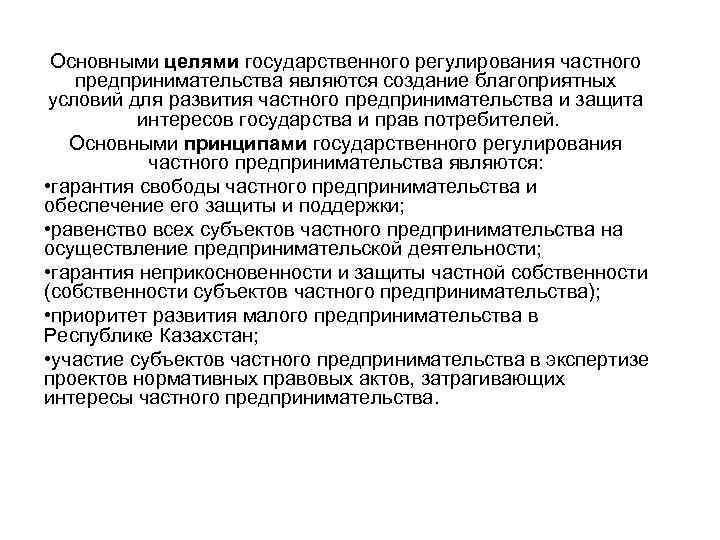 Основными целями государственного регулирования частного предпринимательства являются создание благоприятных условий для развития частного предпринимательства и защита интересов государства и прав потребителей.

Основными принципами государственного регулирования частного предпринимательства являются:

•гарантия свободы частного предпринимательства и обеспечение его защиты и поддержки;

•равенство всех субъектов частного предпринимательства на осуществление предпринимательской деятельности;

•гарантия неприкосновенности и защиты частной собственности (собственности субъектов частного предпринимательства);

•приоритет развития малого предпринимательства в Республике Казахстан;

•участие субъектов частного предпринимательства в экспертизе проектов нормативных правовых актов, затрагивающих интересы частного предпринимательства.